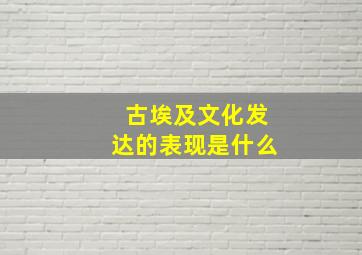 古埃及文化发达的表现是什么